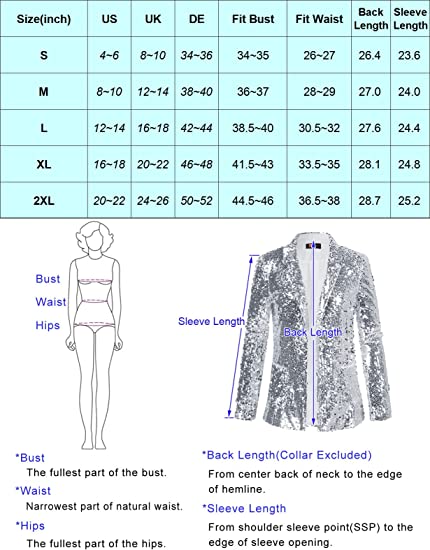 | Size(inch) | US | UK | DE | Fit Bust | Fit Waist | Back Length | Sleeve Length |
|---|---|---|---|---|---|---|---|
| S | 4~6 | 8~10 | 34~36 | 34~35 | 26~27 | 26.4 | 23.6 |
| M | 8~10 | 12~14 | 38~40 | 36~37 | 28~29 | 27.0 | 24.0 |
| L | 12~14 | 16~18 | 42~44 | 38.5~40 | 30.5~32 | 27.6 | 24.4 |
| XL | 16~18 | 20~22 | 46~48 | 41.5~43 | 33.5~35 | 28.1 | 24.8 |
| 2XL | 20~22 | 24~26 | 50~52 | 44.5~46 | 36.5~38 | 28.7 | 25.2 |

Bust
Waist
Hips

Sleeve Length
Back Length

*Bust
The fullest part of the bust.
*Waist
Narrowest part of natural waist.
*Hips
The fullest part of the hips.

*Back Length(Collar Excluded)
From center back of neck to the edge of hemline.
*Sleeve Length
From shoulder sleeve point(SSP) to the edge of sleeve opening.